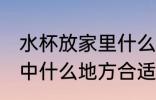 水杯放家里什么
中什么地方合适